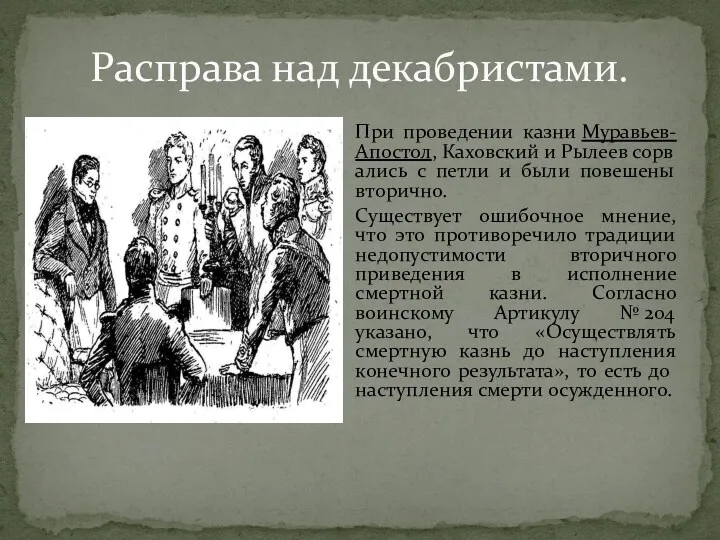 Расправа над декабристами.

При проведении казни Муравьев-Апостол, Каховский и Рылеев сорв ались с петли и были повешены вторично.

Существует ошибочное мнение, что это противоречило традиции недопустимости вторичного приведения в исполнение смертной казни. Согласно воинскому Артикулу № 204 указано, что «Осуществлять смертную казнь до наступления конечного результата», то есть до наступления смерти осужденного.